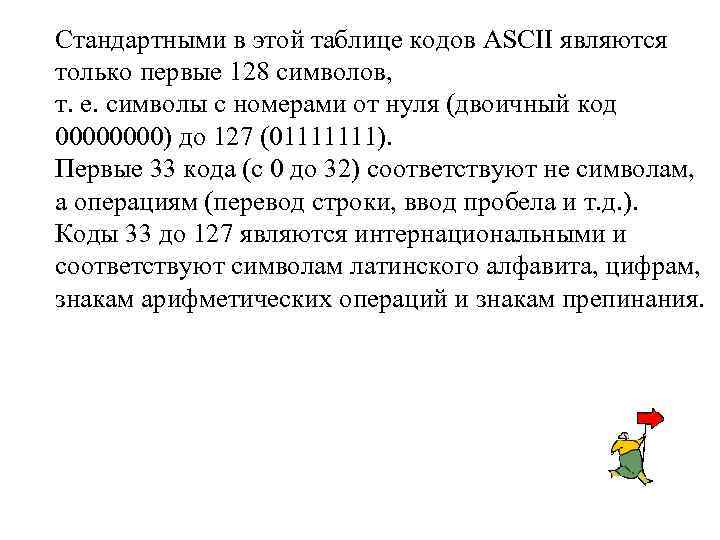 Стандартными в этой таблице кодов ASCII являются только первые 128 символов,
т. е. символы с номерами от нуля (двоичный код 00000000) до 127 (01111111).
Первые 33 кода (с 0 до 32) соответствуют не символам, а операциям (перевод строки, ввод пробела и т.д.).
Коды 33 до 127 являются интернациональными и соответствуют символам латинского алфавита, цифрам, знакам арифметических операций и знакам препинания.